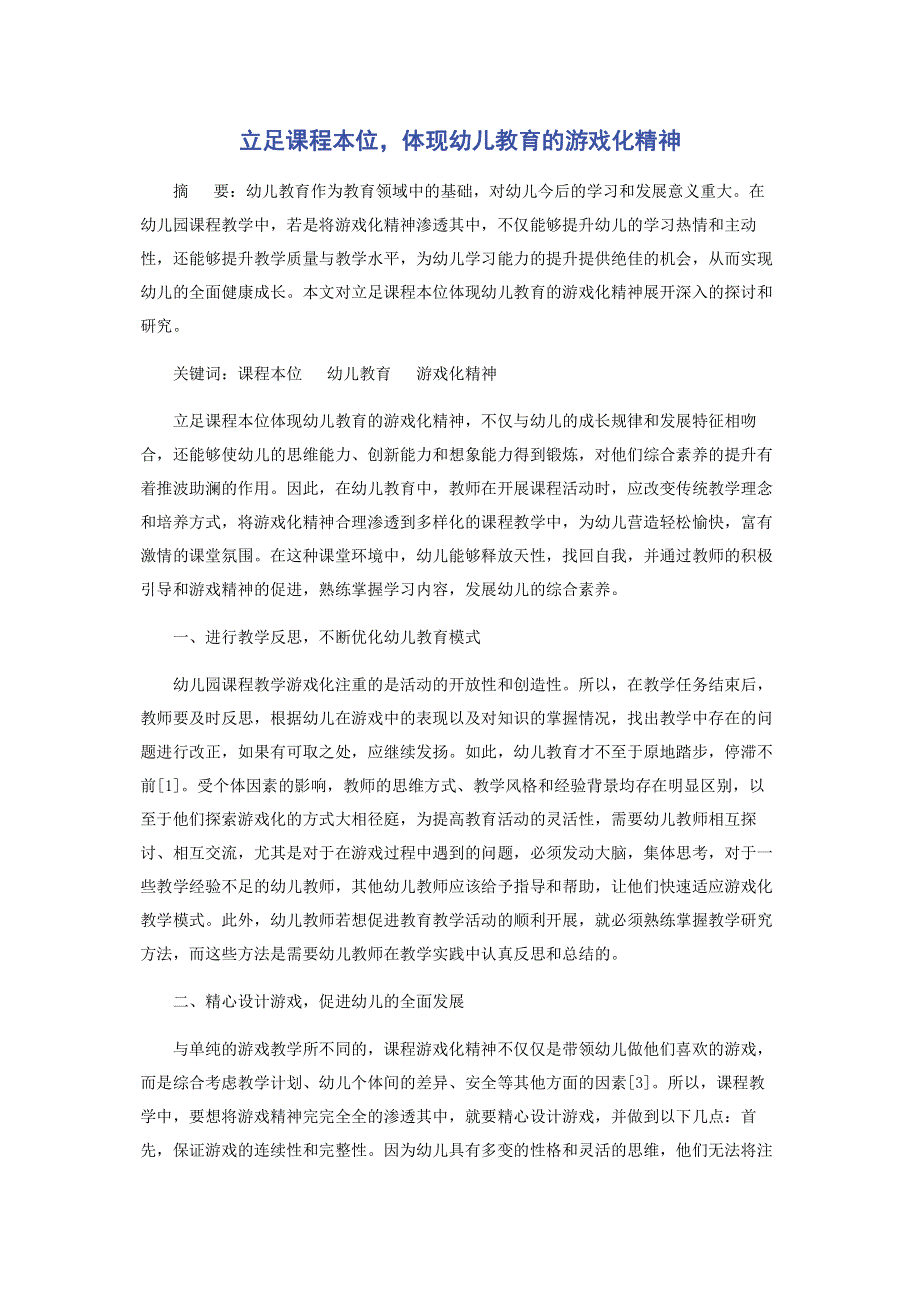 立足课程本位，体现幼儿教育的游戏化精神

摘　要：幼儿教育作为教育领域中的基础，对幼儿今后的学习和发展意义重大。在幼儿园课程教学中，若是将游戏化精神渗透其中，不仅能够提升幼儿的学习热情和主动性，还能够提升教学质量与教学水平，为幼儿学习能力的提升提供绝佳的机会，从而实现幼儿的全面健康成长。本文对立足课程本位体现幼儿教育的游戏化精神展开深入的探讨和研究。

关键词：课程本位　幼儿教育　游戏化精神

立足课程本位体现幼儿教育的游戏化精神，不仅与幼儿的成长规律和发展特征相吻合，还能够使幼儿的思维能力、创新能力和想象能力得到锻炼，对他们综合素养的提升有着推波助澜的作用。因此，在幼儿教育中，教师在开展课程活动时，应改变传统教学理念和培养方式，将游戏化精神合理渗透到多样化的课程教学中，为幼儿营造轻松愉快，富有激情的课堂氛围。在这种课堂环境中，幼儿能够释放天性，找回自我，并通过教师的积极引导和游戏精神的促进，熟练掌握学习内容，发展幼儿的综合素养。

一、进行教学反思，不断优化幼儿教育模式

幼儿园课程教学游戏化注重的是活动的开放性和创造性。所以，在教学任务结束后，教师要及时反思，根据幼儿在游戏中的表现以及对知识的掌握情况，找出教学中存在的问题进行改正，如果有可取之处，应继续发扬。如此，幼儿教育才不至于原地踏步，停滞不前[1]。受个体因素的影响，教师的思维方式、教学风格和经验背景均存在明显区别，以至于他们探索游戏化的方式大相径庭，为提高教育活动的灵活性，需要幼儿教师相互探讨、相互交流，尤其是对于在游戏过程中遇到的问题，必须发动大脑，集体思考，对于一些教学经验不足的幼儿教师，其他幼儿教师应该给予指导和帮助，让他们快速适应游戏化教学模式。此外，幼儿教师若想促进教育教学活动的顺利开展，就必须熟练掌握教学研究方法，而这些方法是需要幼儿教师在教学实践中认真反思和总结的。

二、精心设计游戏，促进幼儿的全面发展

与单纯的游戏教学所不同的，课程游戏化精神不仅仅是带领幼儿做他们喜欢的游戏，而是综合考虑教学计划、幼儿个体间的差异、安全等其他方面的因素[3]。所以，课程教学中，要想将游戏精神完完全全的渗透其中，就要精心设计游戏，并做到以下几点：首先，保证游戏的连续性和完整性。因为幼儿具有多变的性格和灵活的思维，他们无法将注